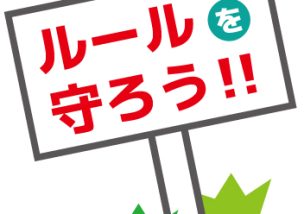 ルールを
守ろう!!